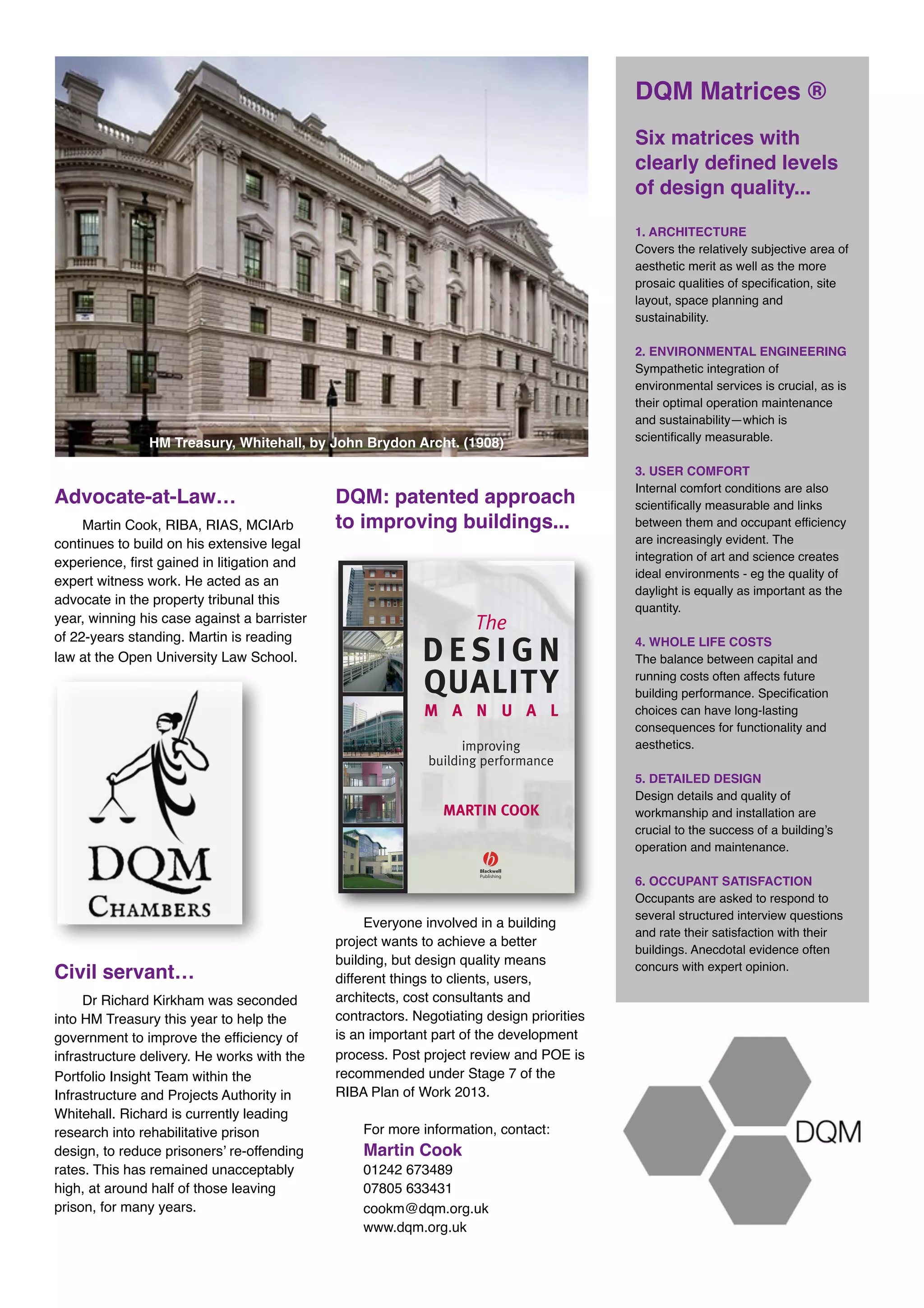 HM Treasury, Whitehall, by John Brydon Archt. (1908)

Advocate-at-Law…

Martin Cook, RIBA, RIAS, MCIArb continues to build on his extensive legal experience, first gained in litigation and expert witness work. He acted as an advocate in the property tribunal this year, winning his case against a barrister of 22-years standing. Martin is reading law at the Open University Law School.

DQM
CHAMBERS

Civil servant…

Dr Richard Kirkham was seconded into HM Treasury this year to help the government to improve the efficiency of infrastructure delivery. He works with the Portfolio Insight Team within the Infrastructure and Projects Authority in Whitehall. Richard is currently leading research into rehabilitative prison design, to reduce prisoners' re-offending rates. This has remained unacceptably high, at around half of those leaving prison, for many years.

DQM: patented approach to improving buildings...

The
DESIGN
QUALITY
MANUAL
improving
building performance
MARTIN COOK
Blackwell Publishing

Everyone involved in a building project wants to achieve a better building, but design quality means different things to clients, users, architects, cost consultants and contractors. Negotiating design priorities is an important part of the development process. Post project review and POE is recommended under Stage 7 of the RIBA Plan of Work 2013.

For more information, contact:
Martin Cook
01242 673489
07805 633431
cookm@dqm.org.uk
www.dqm.org.uk

DQM Matrices ®

Six matrices with clearly defined levels of design quality...

1. ARCHITECTURE
Covers the relatively subjective area of aesthetic merit as well as the more prosaic qualities of specification, site layout, space planning and sustainability.

2. ENVIRONMENTAL ENGINEERING
Sympathetic integration of environmental services is crucial, as is their optimal operation maintenance and sustainability—which is scientifically measurable.

3. USER COMFORT
Internal comfort conditions are also scientifically measurable and links between them and occupant efficiency are increasingly evident. The integration of art and science creates ideal environments - eg the quality of daylight is equally as important as the quantity.

4. WHOLE LIFE COSTS
The balance between capital and running costs often affects future building performance. Specification choices can have long-lasting consequences for functionality and aesthetics.

5. DETAILED DESIGN
Design details and quality of workmanship and installation are crucial to the success of a building's operation and maintenance.

6. OCCUPANT SATISFACTION
Occupants are asked to respond to several structured interview questions and rate their satisfaction with their buildings. Anecdotal evidence often concurs with expert opinion.

DQM